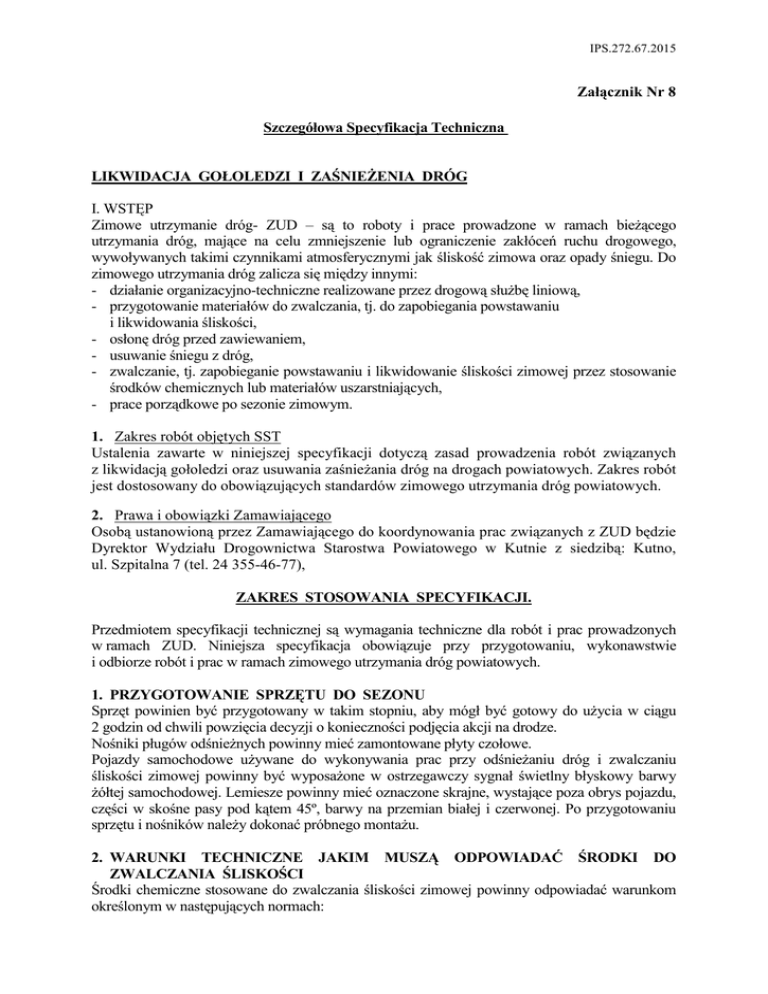 IPS.272.67.2015

Załącznik Nr 8

Szczegółowa Specyfikacja Techniczna

LIKWIDACJA GOŁOLEDZI I ZAŚNIEŻENIA DRÓG

I. WSTĘP
Zimowe utrzymanie dróg- ZUD – są to roboty i prace prowadzone w ramach bieżącego utrzymania dróg, mające na celu zmniejszenie lub ograniczenie zakłóceń ruchu drogowego, wywoływanych takimi czynnikami atmosferycznymi jak śliskość zimowa oraz opady śniegu. Do zimowego utrzymania dróg zalicza się między innymi:
- działanie organizacyjno-techniczne realizowane przez drogową służbę liniową,
- przygotowanie materiałów do zwalczania, tj. do zapobiegania powstawaniu i likwidowania śliskości,
- osłonę dróg przed zawiewaniem,
- usuwanie śniegu z dróg,
- zwalczanie, tj. zapobieganie powstawaniu i likwidowanie śliskości zimowej przez stosowanie środków chemicznych lub materiałów uszarstniających,
- prace porządkowe po sezonie zimowym.

1. Zakres robót objętych SST
Ustalenia zawarte w niniejszej specyfikacji dotyczą zasad prowadzenia robót związanych z likwidacją gołoledzi oraz usuwania zaśnieżania dróg na drogach powiatowych. Zakres robót jest dostosowany do obowiązujących standardów zimowego utrzymania dróg powiatowych.

2. Prawa i obowiązki Zamawiającego
Osobą ustanowioną przez Zamawiającego do koordynowania prac związanych z ZUD będzie Dyrektor Wydziału Drogownictwa Starostwa Powiatowego w Kutnie z siedzibą: Kutno, ul. Szpitalna 7 (tel. 24 355-46-77),

ZAKRES STOSOWANIA SPECYFIKACJI.

Przedmiotem specyfikacji technicznej są wymagania techniczne dla robót i prac prowadzonych w ramach ZUD. Niniejsza specyfikacja obowiązuje przy przygotowaniu, wykonawstwie i odbiorze robót i prac w ramach zimowego utrzymania dróg powiatowych.

1. PRZYGOTOWANIE SPRZĘTU DO SEZONU
Sprzęt powinien być przygotowany w takim stopniu, aby mógł być gotowy do użycia w ciągu 2 godzin od chwili powzięcia decyzji o konieczności podjęcia akcji na drodze.
Nośniki pługów odśnieżnych powinny mieć zamontowane płyty czołowe.
Pojazdy samochodowe używane do wykonywania prac przy odśnieżaniu dróg i zwalczaniu śliskości zimowej powinny być wyposażone w ostrzegawczy sygnał świetlny błyskowy barwy żółtej samochodowej. Lemiesze powinny mieć oznaczone skrajne, wystające poza obrys pojazdu, części w skośne pasy pod kątem 45º, barwy na przemian białej i czerwonej. Po przygotowaniu sprzętu i nośników należy dokonać próbnego montażu.

2. WARUNKI TECHNICZNE JAKIM MUSZĄ ODPOWIADAĆ ŚRODKI DO ZWALCZANIA ŚLISKOŚCI
Środki chemiczne stosowane do zwalczania śliskości zimowej powinny odpowiadać warunkom określonym w następujących normach: